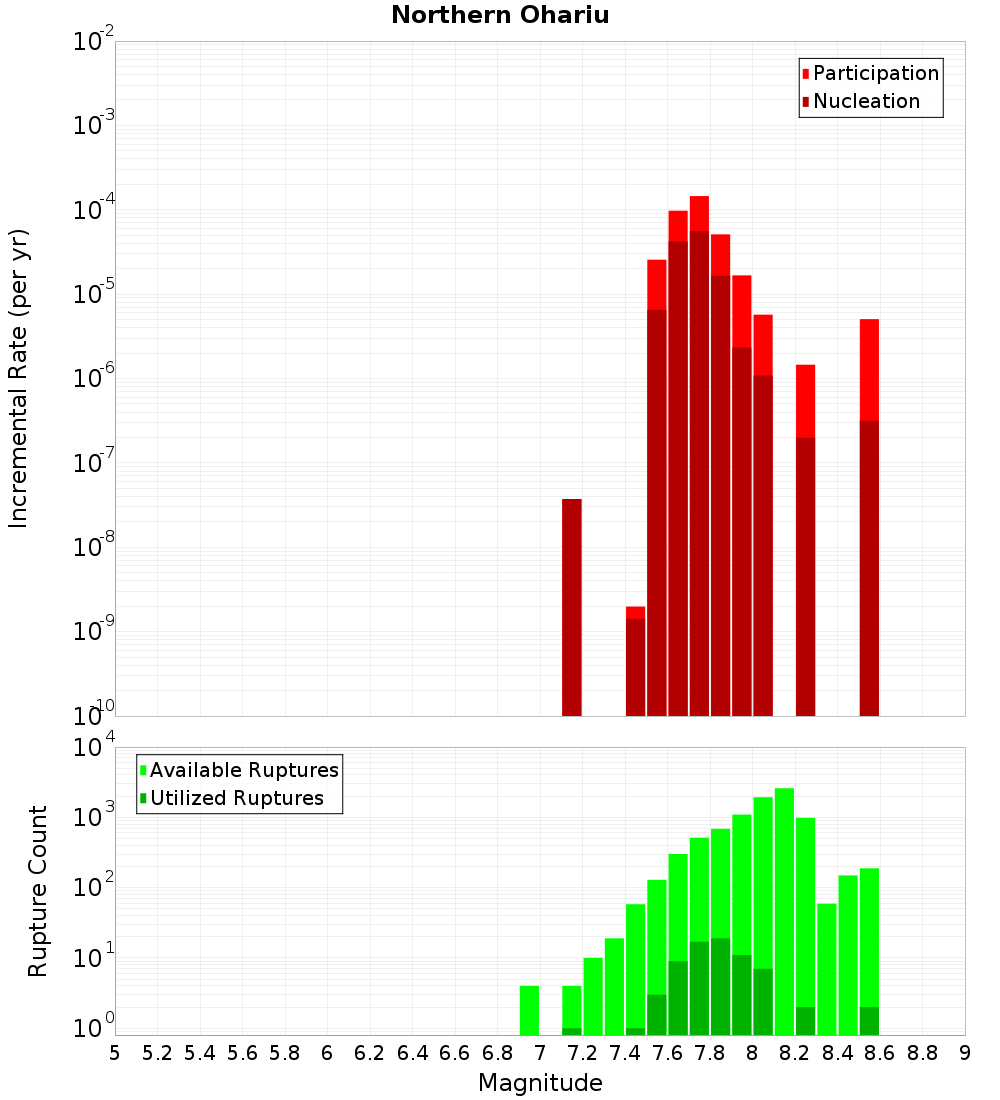 Northern Ohariu

Participation
Nucleation

Incremental Rate (per yr)

$10^{-2}$
$10^{-3}$
$10^{-4}$
$10^{-5}$
$10^{-6}$
$10^{-7}$
$10^{-8}$
$10^{-9}$
$10^{-10}$

Available Ruptures
Utilized Ruptures

Rupture Count

$10^{4}$
$10^{3}$
$10^{2}$
$10^{1}$
$10^{0}$

5 5.2 5.4 5.6 5.8 6 6.2 6.4 6.6 6.8 7 7.2 7.4 7.6 7.8 8 8.2 8.4 8.6 8.8 9

Magnitude